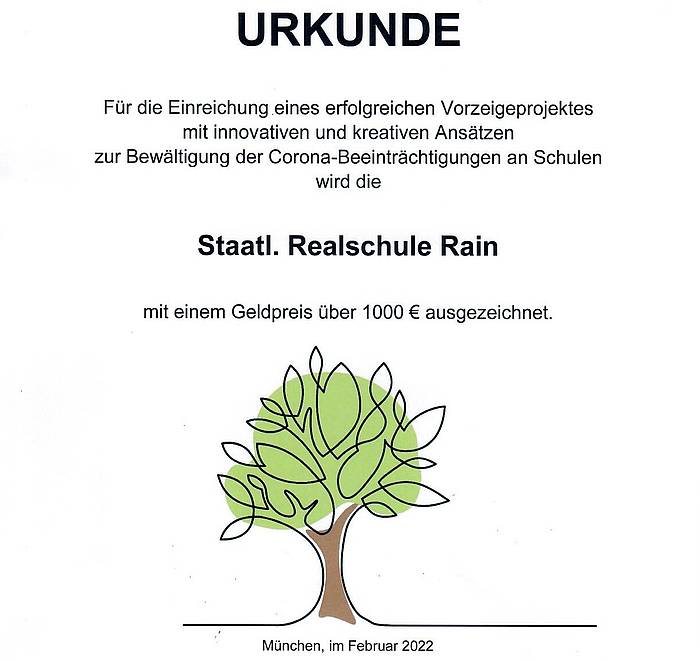 URKUNDE

Für die Einreichung eines erfolgreichen Vorzeigeprojektes mit innovativen und kreativen Ansätzen zur Bewältigung der Corona-Beeinträchtigungen an Schulen wird die

Staatl. Realschule Rain

mit einem Geldpreis über 1000 € ausgezeichnet.

München, im Februar 2022